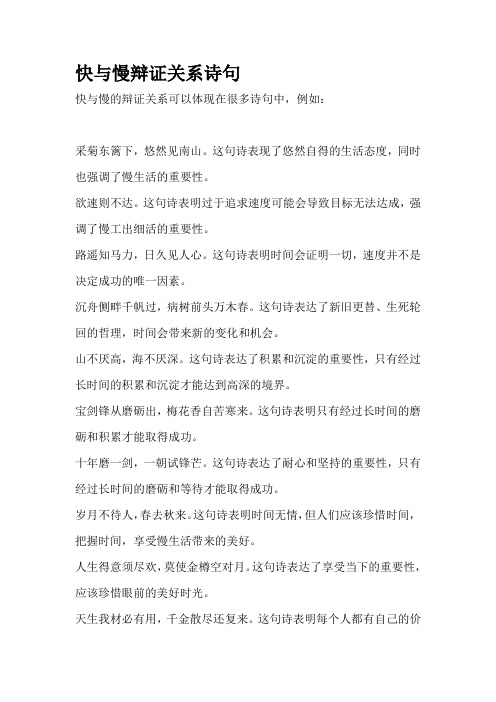 快与慢辩证关系诗句

快与慢的辩证关系可以体现在很多诗句中，例如：

采菊东篱下，悠然见南山。这句诗表现了悠然自得的生活态度，同时也强调了慢生活的重要性。

欲速则不达。这句诗表明过于追求速度可能会导致目标无法达成，强调了慢工出细活的重要性。

路遥知马力，日久见人心。这句诗表明时间会证明一切，速度并不是决定成功的唯一因素。

沉舟侧畔千帆过，病树前头万木春。这句诗表达了新旧更替、生死轮回的哲理，时间会带来新的变化和机会。

山不厌高，海不厌深。这句诗表达了积累和沉淀的重要性，只有经过长时间的积累和沉淀才能达到高深的境界。

宝剑锋从磨砺出，梅花香自苦寒来。这句诗表明只有经过长时间的磨砺和积累才能取得成功。

十年磨一剑，一朝试锋芒。这句诗表达了耐心和坚持的重要性，只有经过长时间的磨砺和等待才能取得成功。

岁月不待人，春去秋来。这句诗表明时间无情，但人们应该珍惜时间，把握时间，享受慢生活带来的美好。

人生得意须尽欢，莫使金樽空对月。这句诗表达了享受当下的重要性，应该珍惜眼前的美好时光。

天生我材必有用，千金散尽还复来。这句诗表明每个人都有自己的价